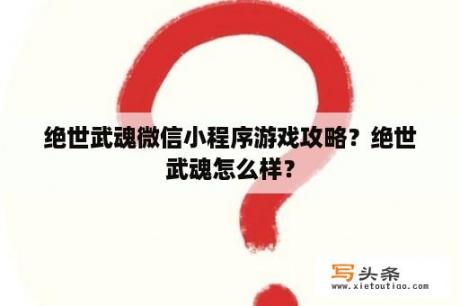 绝世武魂微信小程序游戏攻略？绝世武魂怎么样？

写头条
www.xietoutiao.com